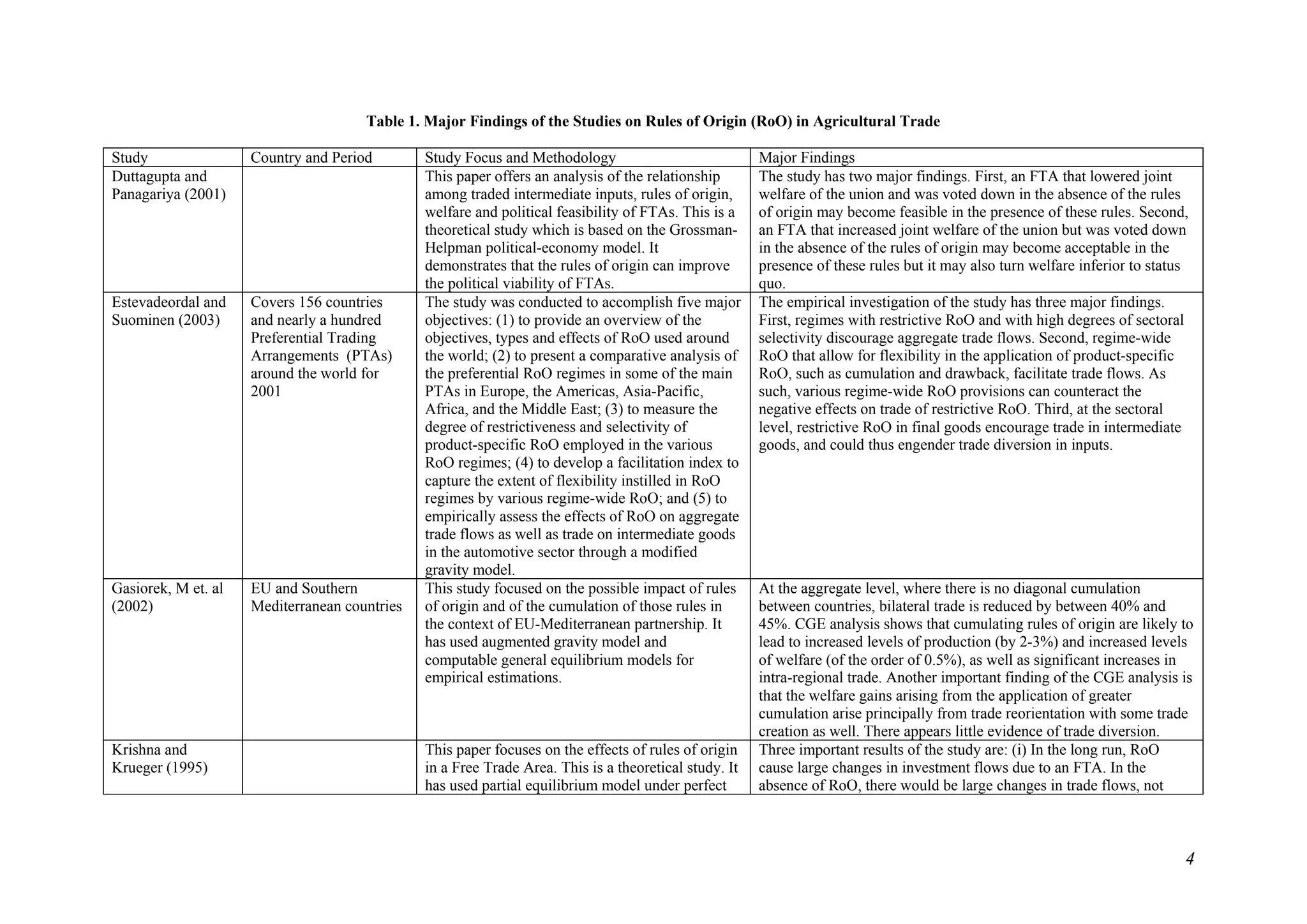 **Table 1. Major Findings of the Studies on Rules of Origin (RoO) in Agricultural Trade**

| Study | Country and Period | Study Focus and Methodology | Major Findings |
|---|---|---|---|
| Duttagupta and Panagariya (2001) | | This paper offers an analysis of the relationship among traded intermediate inputs, rules of origin, welfare and political feasibility of FTAs. This is a theoretical study which is based on the Grossman-Helpman political-economy model. It demonstrates that the rules of origin can improve the political viability of FTAs. | The study has two major findings. First, an FTA that lowered joint welfare of the union and was voted down in the absence of the rules of origin may become feasible in the presence of these rules. Second, an FTA that increased joint welfare of the union but was voted down in the absence of the rules of origin may become acceptable in the presence of these rules but it may also turn welfare inferior to status quo. |
| Estevadeordal and Suominen (2003) | Covers 156 countries and nearly a hundred Preferential Trading Arrangements (PTAs) around the world for 2001 | The study was conducted to accomplish five major objectives: (1) to provide an overview of the objectives, types and effects of RoO used around the world; (2) to present a comparative analysis of the preferential RoO regimes in some of the main PTAs in Europe, the Americas, Asia-Pacific, Africa, and the Middle East; (3) to measure the degree of restrictiveness and selectivity of product-specific RoO employed in the various RoO regimes; (4) to develop a facilitation index to capture the extent of flexibility instilled in RoO regimes by various regime-wide RoO; and (5) to empirically assess the effects of RoO on aggregate trade flows as well as trade on intermediate goods in the automotive sector through a modified gravity model. | The empirical investigation of the study has three major findings. First, regimes with restrictive RoO and with high degrees of sectoral selectivity discourage aggregate trade flows. Second, regime-wide RoO that allow for flexibility in the application of product-specific RoO, such as cumulation and drawback, facilitate trade flows. As such, various regime-wide RoO provisions can counteract the negative effects on trade of restrictive RoO. Third, at the sectoral level, restrictive RoO in final goods encourage trade in intermediate goods, and could thus engender trade diversion in inputs. |
| Gasiorek, M et. al (2002) | EU and Southern Mediterranean countries | This study focused on the possible impact of rules of origin and of the cumulation of those rules in the context of EU-Mediterranean partnership. It has used augmented gravity model and computable general equilibrium models for empirical estimations. | At the aggregate level, where there is no diagonal cumulation between countries, bilateral trade is reduced by between 40% and 45%. CGE analysis shows that cumulating rules of origin are likely to lead to increased levels of production (by 2-3%) and increased levels of welfare (of the order of 0.5%), as well as significant increases in intra-regional trade. Another important finding of the CGE analysis is that the welfare gains arising from the application of greater cumulation arise principally from trade reorientation with some trade creation as well. There appears little evidence of trade diversion. |
| Krishna and Krueger (1995) | | This paper focuses on the effects of rules of origin in a Free Trade Area. This is a theoretical study. It has used partial equilibrium model under perfect | Three important results of the study are: (i) In the long run, RoO cause large changes in investment flows due to an FTA. In the absence of RoO, there would be large changes in trade flows, not |

4